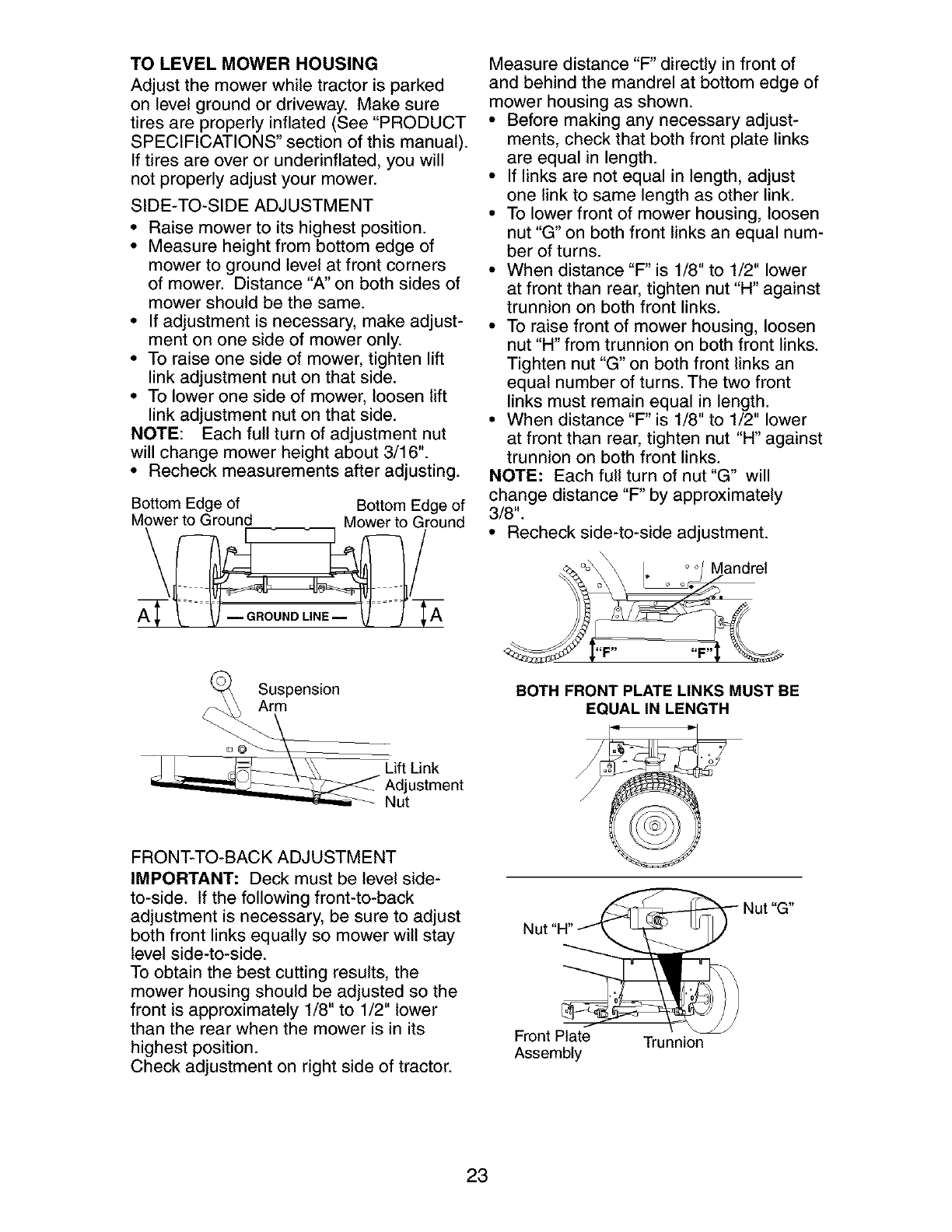 TO LEVEL MOWER HOUSING
Adjust the mower while tractor is parked on level ground or driveway. Make sure tires are properly inflated (See "PRODUCT SPECIFICATIONS" section of this manual). If tires are over or underinflated, you will not properly adjust your mower.

SIDE-TO-SIDE ADJUSTMENT
• Raise mower to its highest position.
• Measure height from bottom edge of mower to ground level at front corners of mower. Distance "A" on both sides of mower should be the same.
• If adjustment is necessary, make adjustment on one side of mower only.
• To raise one side of mower, tighten lift link adjustment nut on that side.
• To lower one side of mower, loosen lift link adjustment nut on that side.
NOTE: Each full turn of adjustment nut will change mower height about 3/16".
• Recheck measurements after adjusting.

Bottom Edge of Mower to Ground
Bottom Edge of Mower to Ground
A
— GROUND LINE —
A

Suspension Arm
Lift Link Adjustment Nut

FRONT-TO-BACK ADJUSTMENT
IMPORTANT: Deck must be level side-to-side. If the following front-to-back adjustment is necessary, be sure to adjust both front links equally so mower will stay level side-to-side.
To obtain the best cutting results, the mower housing should be adjusted so the front is approximately 1/8" to 1/2" lower than the rear when the mower is in its highest position.
Check adjustment on right side of tractor.

Measure distance "F" directly in front of and behind the mandrel at bottom edge of mower housing as shown.
• Before making any necessary adjustments, check that both front plate links are equal in length.
• If links are not equal in length, adjust one link to same length as other link.
• To lower front of mower housing, loosen nut "G" on both front links an equal number of turns.
• When distance "F" is 1/8" to 1/2" lower at front than rear, tighten nut "H" against trunnion on both front links.
• To raise front of mower housing, loosen nut "H" from trunnion on both front links. Tighten nut "G" on both front links an equal number of turns. The two front links must remain equal in length.
• When distance "F" is 1/8" to 1/2" lower at front than rear, tighten nut "H" against trunnion on both front links.
NOTE: Each full turn of nut "G" will change distance "F" by approximately 3/8".
• Recheck side-to-side adjustment.

Mandrel
"F"
"F"

BOTH FRONT PLATE LINKS MUST BE EQUAL IN LENGTH

Nut "G"
Nut "H"
Front Plate Assembly
Trunnion

23